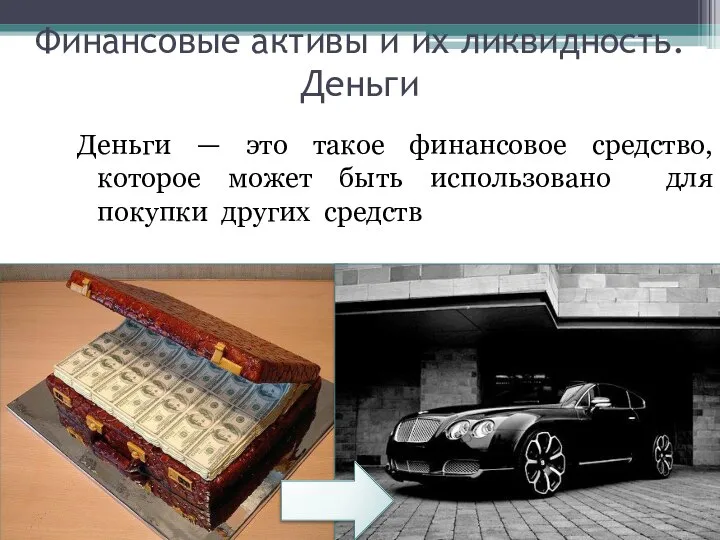 Финансовые активы и их ликвидность. Деньги

Деньги — это такое финансовое средство, которое может быть использовано для покупки других средств